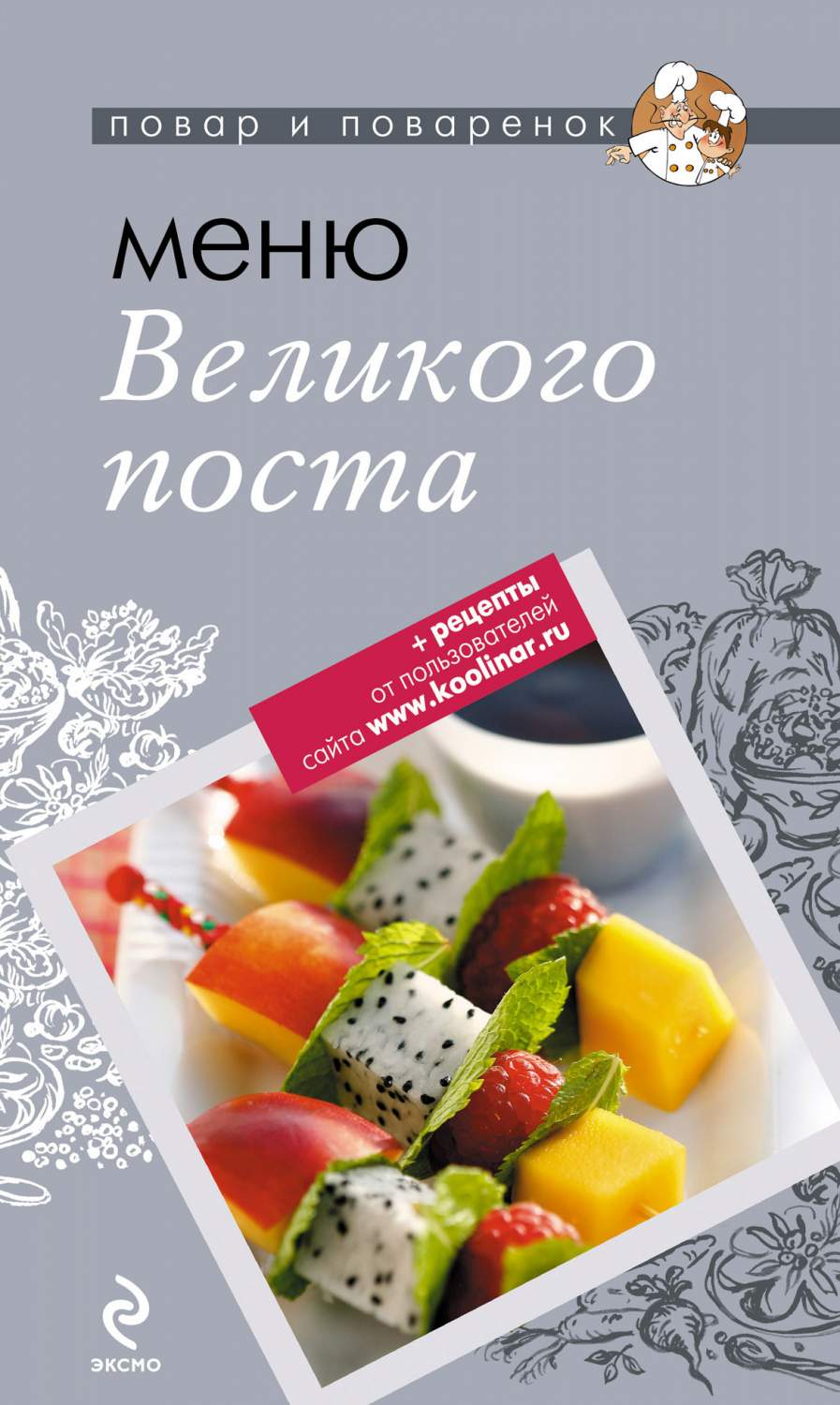 повар и поваренок

меню
Великого
поста

+ рецепты
от пользователей
сайта www.koolinar.ru

ЭКСМО